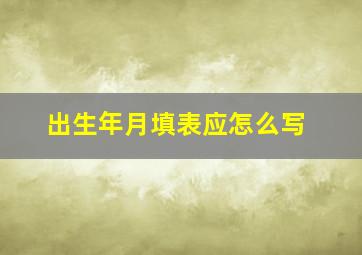 出生年月填表应怎么写